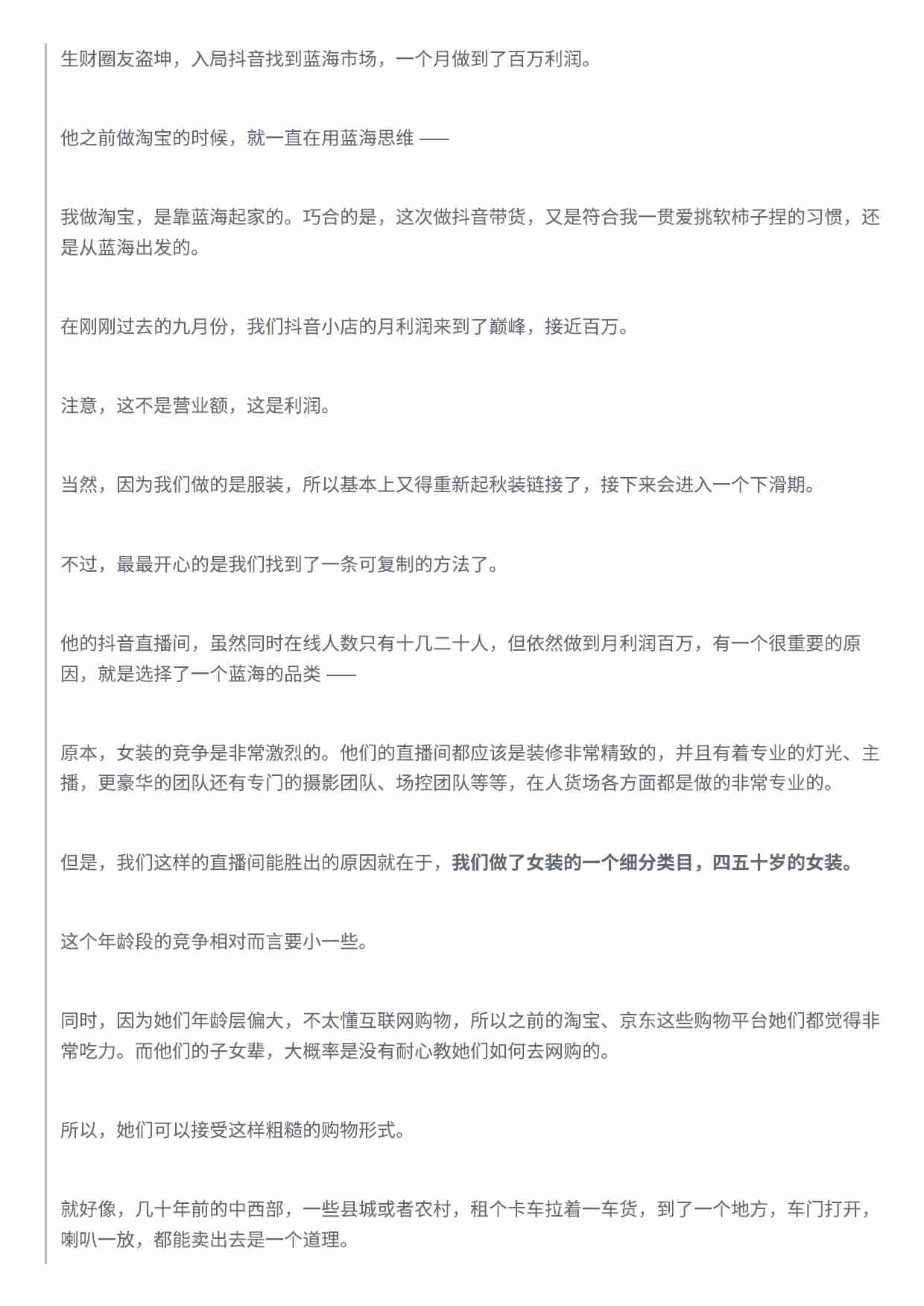 生财圈友盗坤，入局抖音找到蓝海市场，一个月做到了百万利润。

他之前做淘宝的时候，就一直在用蓝海思维 ——

我做淘宝，是靠蓝海起家的。巧合的是，这次做抖音带货，又是符合我一贯爱挑软柿子捏的习惯，还是从蓝海出发的。

在刚刚过去的九月份，我们抖音小店的月利润来到了巅峰，接近百万。

注意，这不是营业额，这是利润。

当然，因为我们做的是服装，所以基本上又得重新起秋装链接了，接下来会进入一个下滑期。

不过，最最开心的是我们找到了一条可复制的方法了。

他的抖音直播间，虽然同时在线人数只有十几二十人，但依然做到月利润百万，有一个很重要的原因，就是选择了一个蓝海的品类 ——

原本，女装的竞争是非常激烈的。他们的直播间都应该是装修非常精致的，并且有着专业的灯光、主播，更豪华的团队还有专门的摄影团队、场控团队等等，在人货场各方面都是做的非常专业的。

但是，我们这样的直播间能胜出的原因就在于，我们做了女装的一个细分类目，四五十岁的女装。

这个年龄段的竞争相对而言要小一些。

同时，因为她们年龄层偏大，不太懂互联网购物，所以之前的淘宝、京东这些购物平台她们都觉得非常吃力。而他们的子女辈，大概率是没有耐心教她们如何去网购的。

所以，她们可以接受这样粗糙的购物形式。

就好像，几十年前的中西部，一些县城或者农村，租个卡车拉着一车货，到了一个地方，车门打开，喇叭一放，都能卖出去是一个道理。